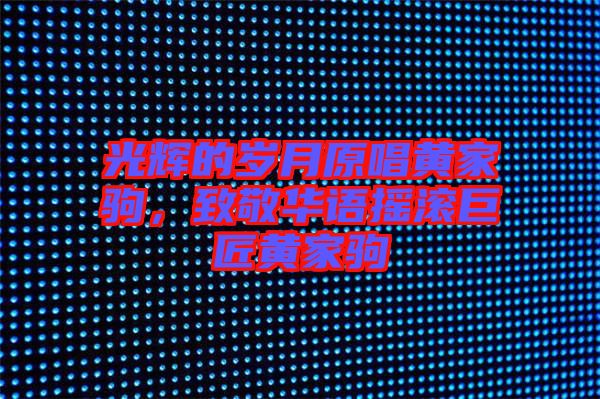 光辉的岁月原唱黄家驹，致敬华语摇滚巨匠黄家驹